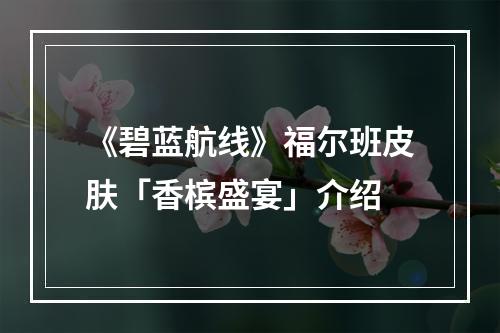 《碧蓝航线》福尔班皮肤「香槟盛宴」介绍